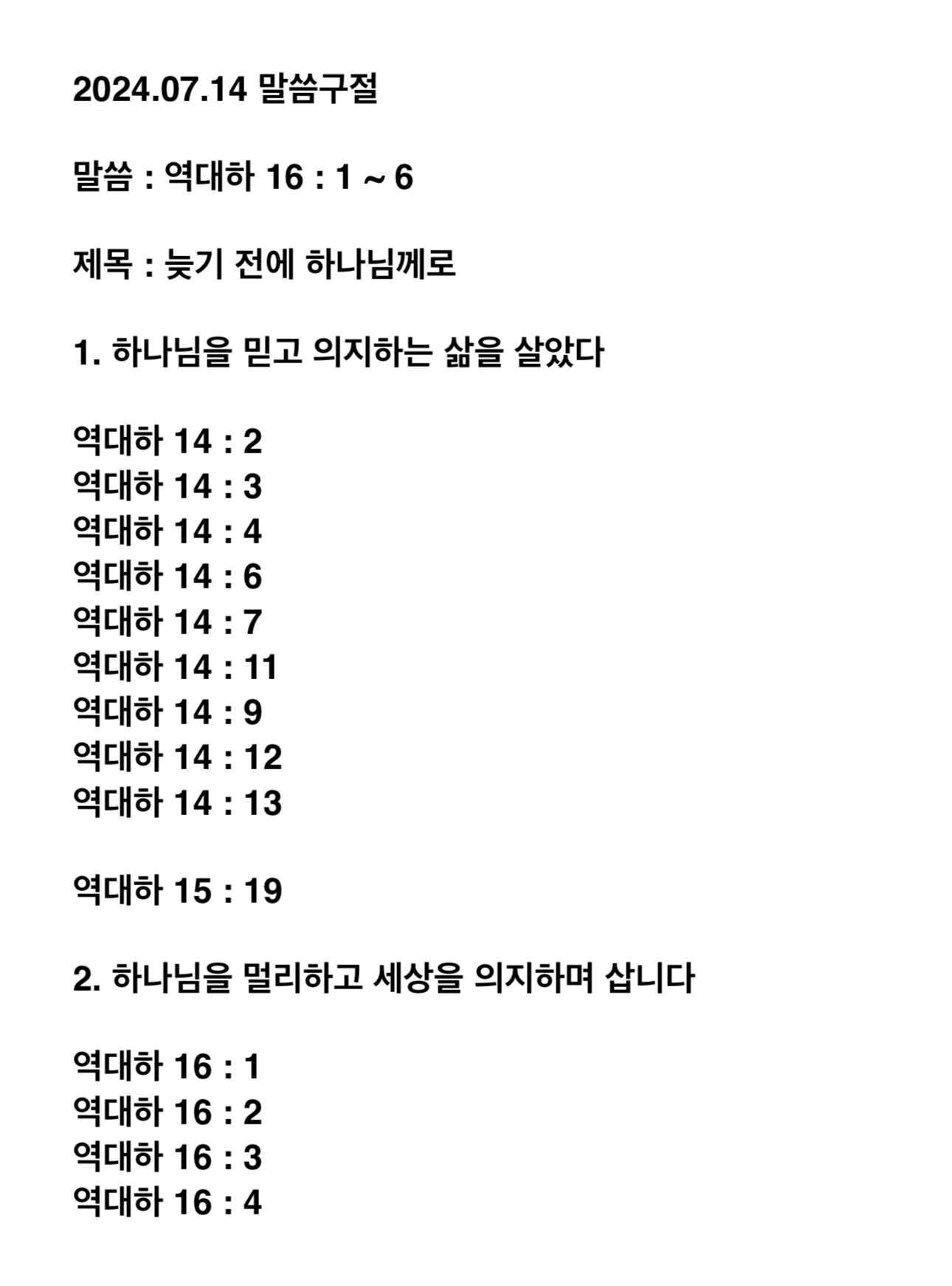 2024.07.14 말씀구절

말씀 : 역대하 16 : 1 ~ 6

제목 : 늦기 전에 하나님께로

1. 하나님을 믿고 의지하는 삶을 살았다

역대하 14 : 2
역대하 14 : 3
역대하 14 : 4
역대하 14 : 6
역대하 14 : 7
역대하 14 : 11
역대하 14 : 9
역대하 14 : 12
역대하 14 : 13

역대하 15 : 19

2. 하나님을 멀리하고 세상을 의지하며 삽니다

역대하 16 : 1
역대하 16 : 2
역대하 16 : 3
역대하 16 : 4